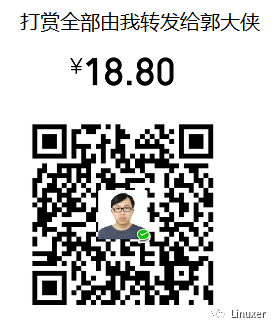 打赏全部由我转发给郭大侠

¥18.80

Linuxer